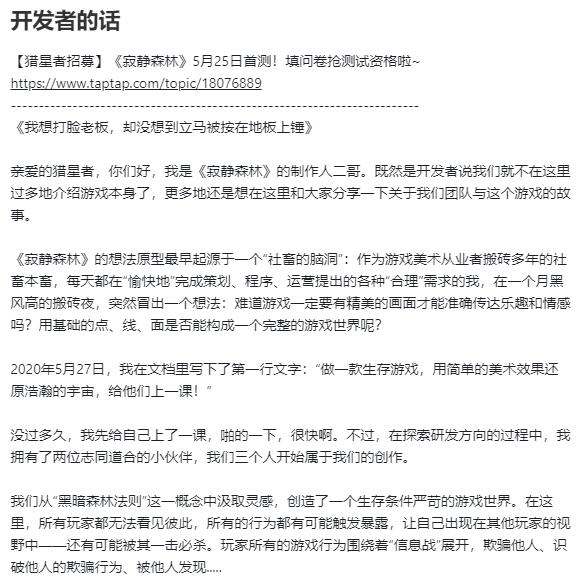 开发者的话

【猎星者招募】《寂静森林》5月25日首测！填问卷抢测试资格啦~
https://www.taptap.com/topic/18076889
------------------------------------------------------------------------
《我想打脸老板，却没想到立马被按在地板上锤》

亲爱的猎星者，你们好，我是《寂静森林》的制作人二哥。既然是开发者说我们就不在这里过多地介绍游戏本身了，更多地还是想在这里和大家分享一下关于我们团队与这个游戏的故事。

《寂静森林》的想法原型最早起源于一个“社畜的脑洞”：作为游戏美术从业者搬砖多年的社畜本畜，每天都在“愉快地”完成策划、程序、运营提出的各种“合理”需求的我，在一个月黑风高的搬砖夜，突然冒出一个想法：难道游戏一定要有精美的画面才能准确传达乐趣和情感吗？用基础的点、线、面是否能构成一个完整的游戏世界呢？

2020年5月27日，我在文档里写下了第一行文字：“做一款生存游戏，用简单的美术效果还原浩瀚的宇宙，给他们上一课！”

没过多久，我先给自己上了一课，啪的一下，很快啊。不过，在探索研发方向的过程中，我拥有了两位志同道合的小伙伴，我们三个人开始属于我们的创作。

我们从“黑暗森林法则”这一概念中汲取灵感，创造了一个生存条件严苛的游戏世界。在这里，所有玩家都无法看见彼此，所有的行为都有可能触发暴露，让自己出现在其他玩家的视野中——还有可能被其一击必杀。玩家所有的游戏行为围绕着“信息战”展开，欺骗他人、识破他人的欺骗行为、被他人发现.....